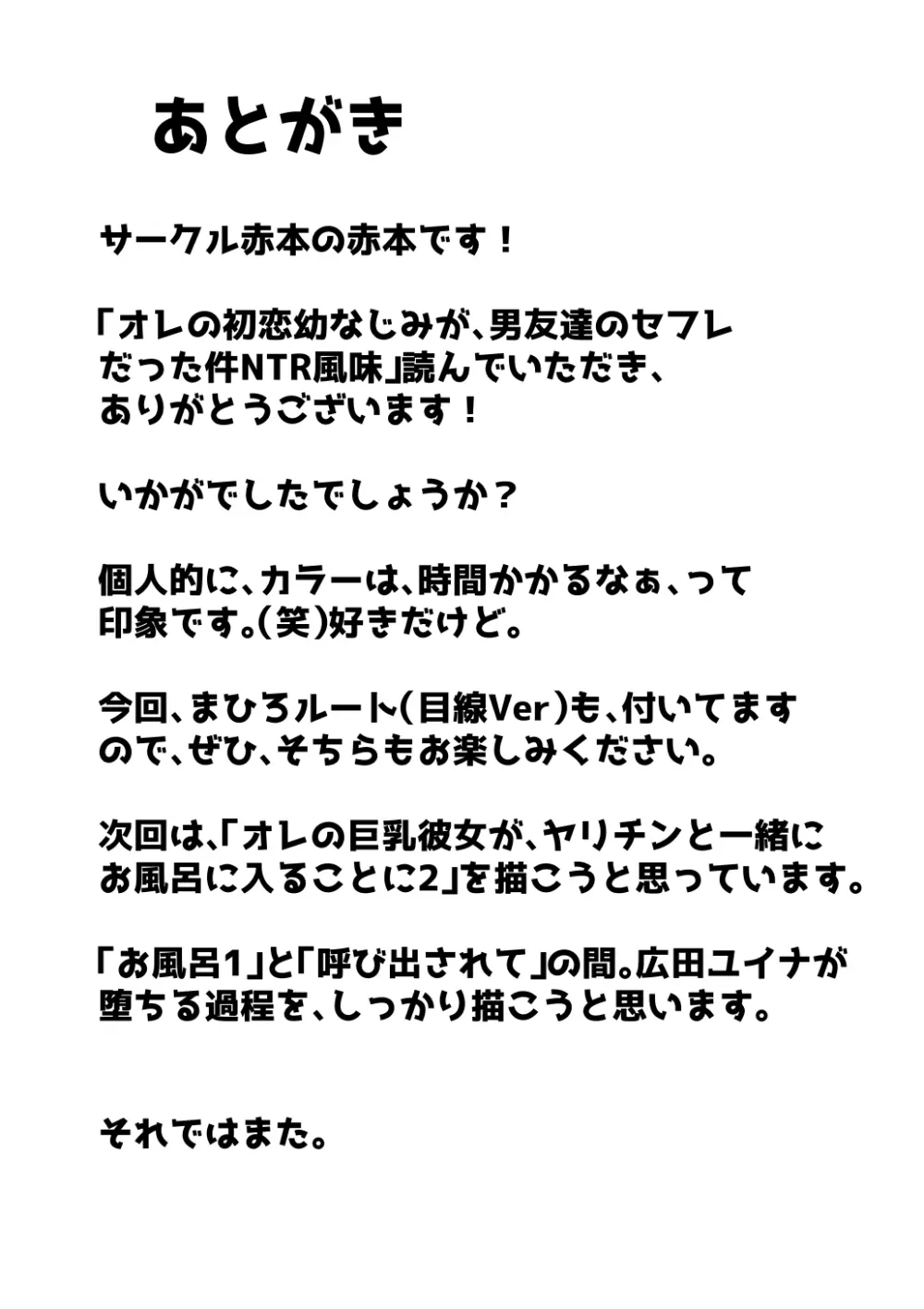 あとがき

サークル赤本の赤本です！

「オレの初恋幼なじみが、男友達のセフレだった件NTR風味」読んでいただき、ありがとうございます！

いかがでしたでしょうか？

個人的に、カラーは、時間かかるなぁ、って印象です。（笑）好きだけど。

今回、まひろルート（目線Ver）も、付いてますので、ぜひ、そちらもお楽しみください。

次回は、「オレの巨乳彼女が、ヤリチンと一緒にお風呂に入ることに2」を描こうと思っています。

「お風呂1」と「呼び出されて」の間。広田ユイナが堕ちる過程を、しっかり描こうと思います。

それではまた。